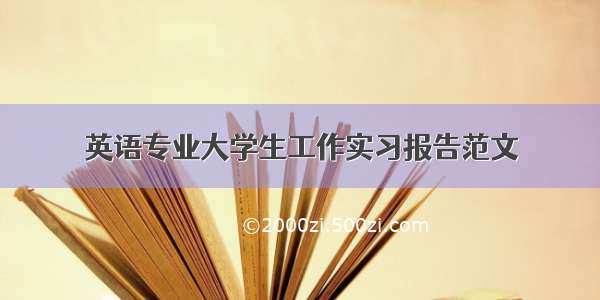 英语专业大学生工作实习报告范文

©2000zi.500zi.com